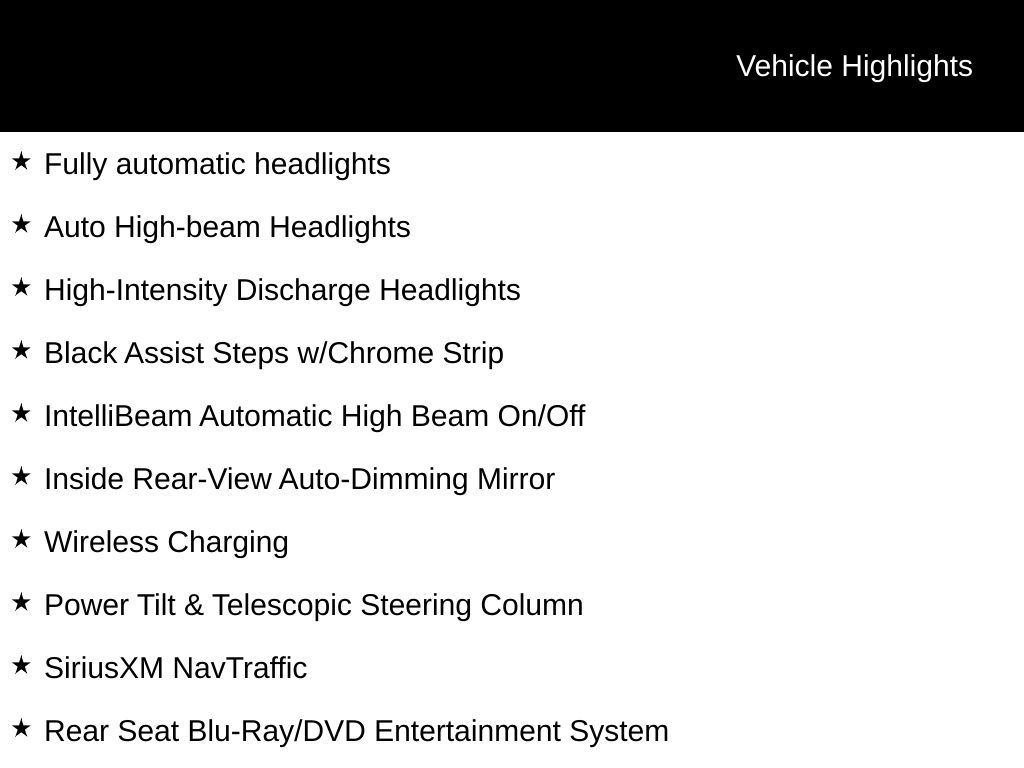 Vehicle Highlights

★ Fully automatic headlights

★ Auto High-beam Headlights

★ High-Intensity Discharge Headlights

★ Black Assist Steps w/Chrome Strip

★ IntelliBeam Automatic High Beam On/Off

★ Inside Rear-View Auto-Dimming Mirror

★ Wireless Charging

★ Power Tilt & Telescopic Steering Column

★ SiriusXM NavTraffic

★ Rear Seat Blu-Ray/DVD Entertainment System